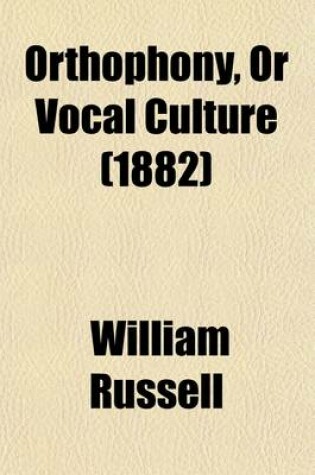 Orthophony, Or Vocal Culture (1882)

William Russell